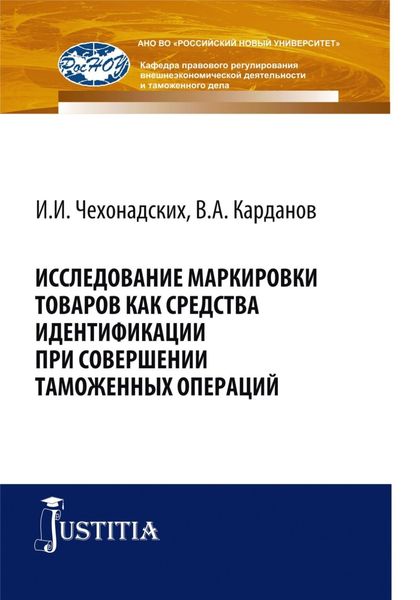 РосНОУ

АНО ВО «РОССИЙСКИЙ НОВЫЙ УНИВЕРСИТЕТ»

Кафедра правового регулирования внешнеэкономической деятельности и таможенного дела

И.И. Чехонадских, В.А. Карданов

ИССЛЕДОВАНИЕ МАРКИРОВКИ ТОВАРОВ КАК СРЕДСТВА ИДЕНТИФИКАЦИИ ПРИ СОВЕРШЕНИИ ТАМОЖЕННЫХ ОПЕРАЦИЙ

JUSTITIA